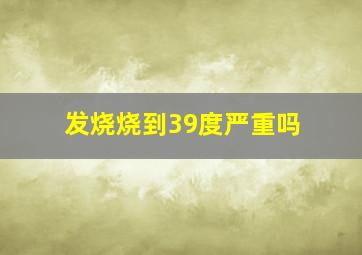 发烧烧到39度严重吗